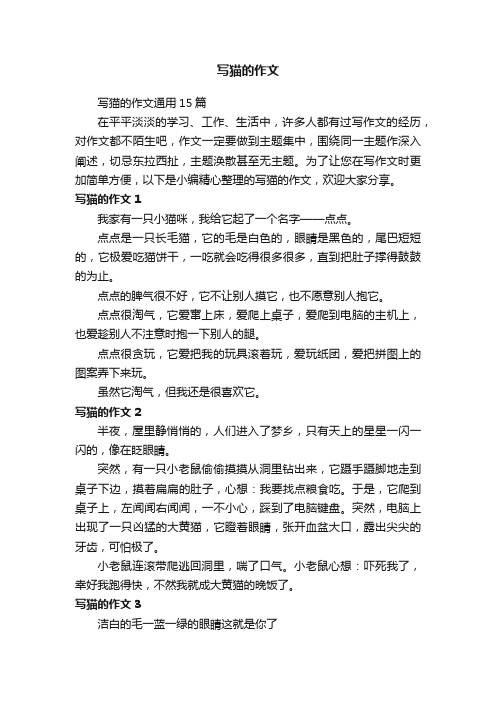 写猫的作文

写猫的作文通用 15 篇

在平平淡淡的学习、工作、生活中，许多人都有过写作文的经历，对作文都不陌生吧，作文一定要做到主题集中，围绕同一主题作深入阐述，切忌东拉西扯，主题涣散甚至无主题。为了让您在写作文时更加简单方便，以下是小编精心整理的写猫的作文，欢迎大家分享。

写猫的作文 1

我家有一只小猫咪，我给它起了一个名字——点点。

点点是一只长毛猫，它的毛是白色的，眼睛是黑色的，尾巴短短的，它极爱吃猫饼干，一吃就会吃得很多很多，直到把肚子撑得鼓鼓的为止。

点点的脾气很不好，它不让别人摸它，也不愿意别人抱它。

点点很淘气，它爱窜上床，爱爬上桌子，爱爬到电脑的主机上，也爱趁别人不注意时抱一下别人的腿。

点点很贪玩，它爱把我的玩具滚着玩，爱玩纸团，爱把拼图上的图案弄下来玩。

虽然它淘气，但我还是很喜欢它。

写猫的作文 2

半夜，屋里静悄悄的，人们进入了梦乡，只有天上的星星一闪一闪的，像在眨眼睛。

突然，有一只小老鼠偷偷摸摸从洞里钻出来，它蹑手蹑脚地走到桌子下边，摸着扁扁的肚子，心想：我要找点粮食吃。于是，它爬到桌子上，左闻闻右闻闻，一不小心，踩到了电脑键盘。突然，电脑上出现了一只凶猛的大黄猫，它瞪着眼睛，张开血盆大口，露出尖尖的牙齿，可怕极了。

小老鼠连滚带爬逃回洞里，喘了口气。小老鼠心想：吓死我了，幸好我跑得快，不然我就成大黄猫的晚饭了。

写猫的作文 3

洁白的毛一蓝一绿的眼睛这就是你了